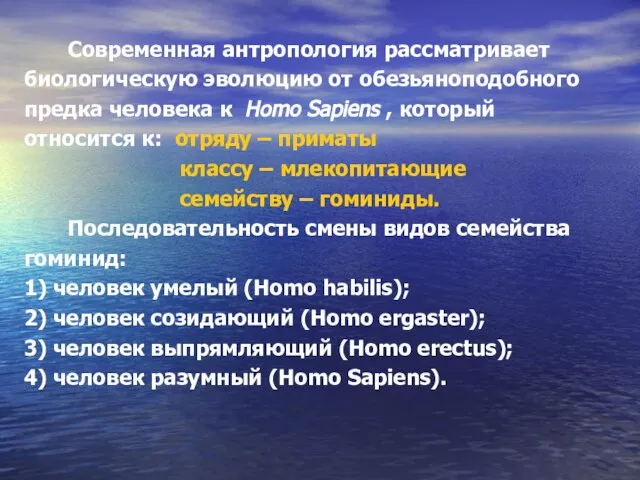 Современная антропология рассматривает биологическую эволюцию от обезьяноподобного предка человека к Homo Sapiens , который относится к: отряду – приматы
классу – млекопитающие
семейству – гоминиды.

Последовательность смены видов семейства гоминид:
1) человек умелый (Homo habilis);
2) человек созидающий (Homo ergaster);
3) человек выпрямляющий (Homo erectus);
4) человек разумный (Homo Sapiens).